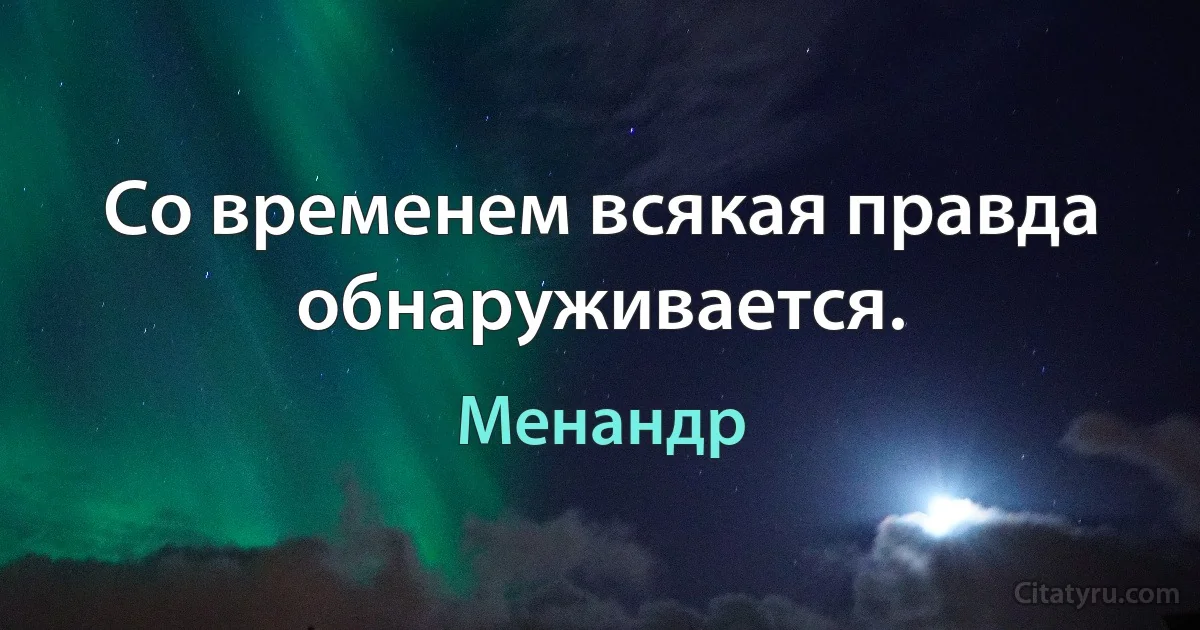 Со временем всякая правда обнаруживается.

Менандр

Citatyru.com